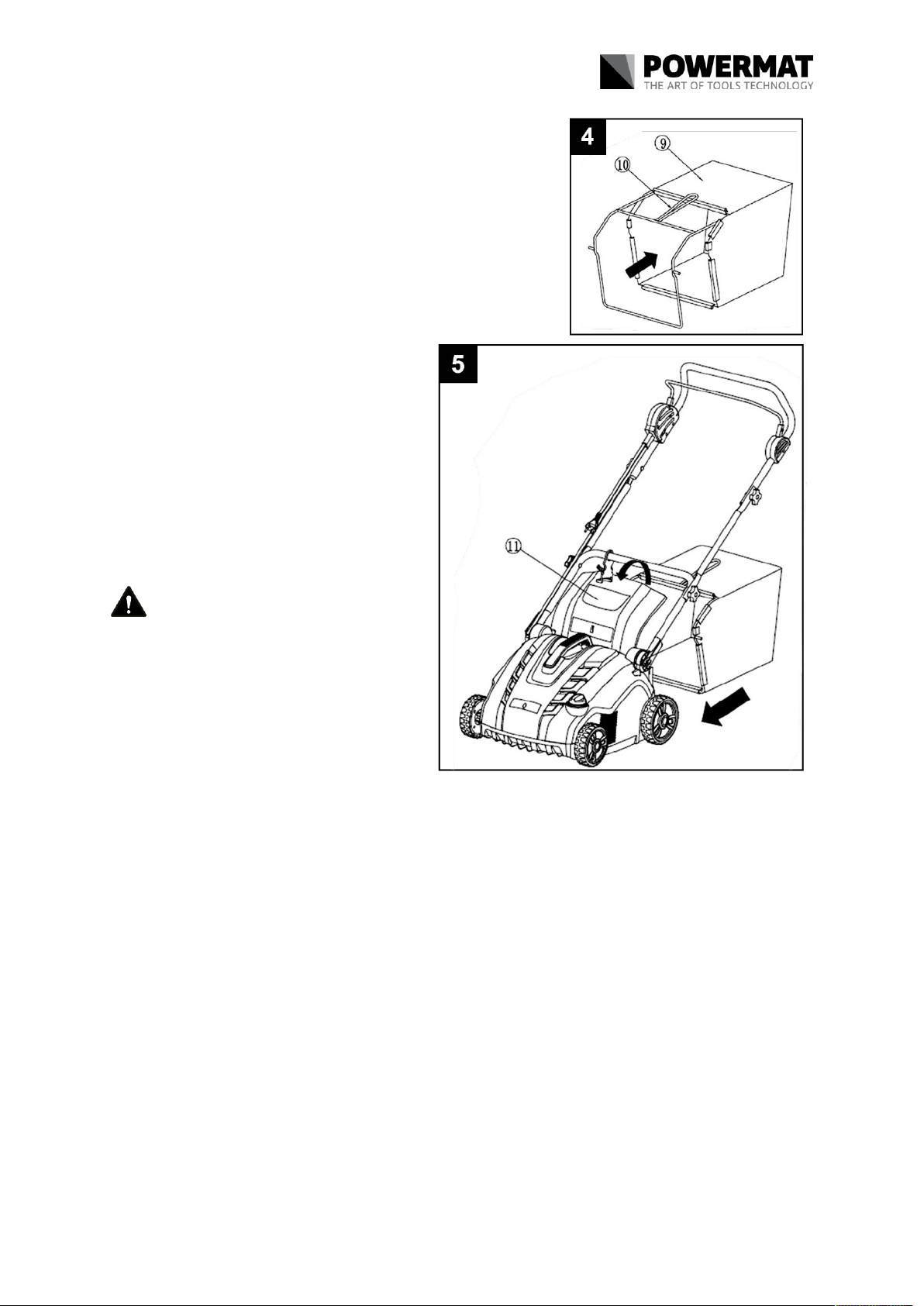 POWERMAT
THE ART OF TOOLS TECHNOLOGY

4
9
10

5
11